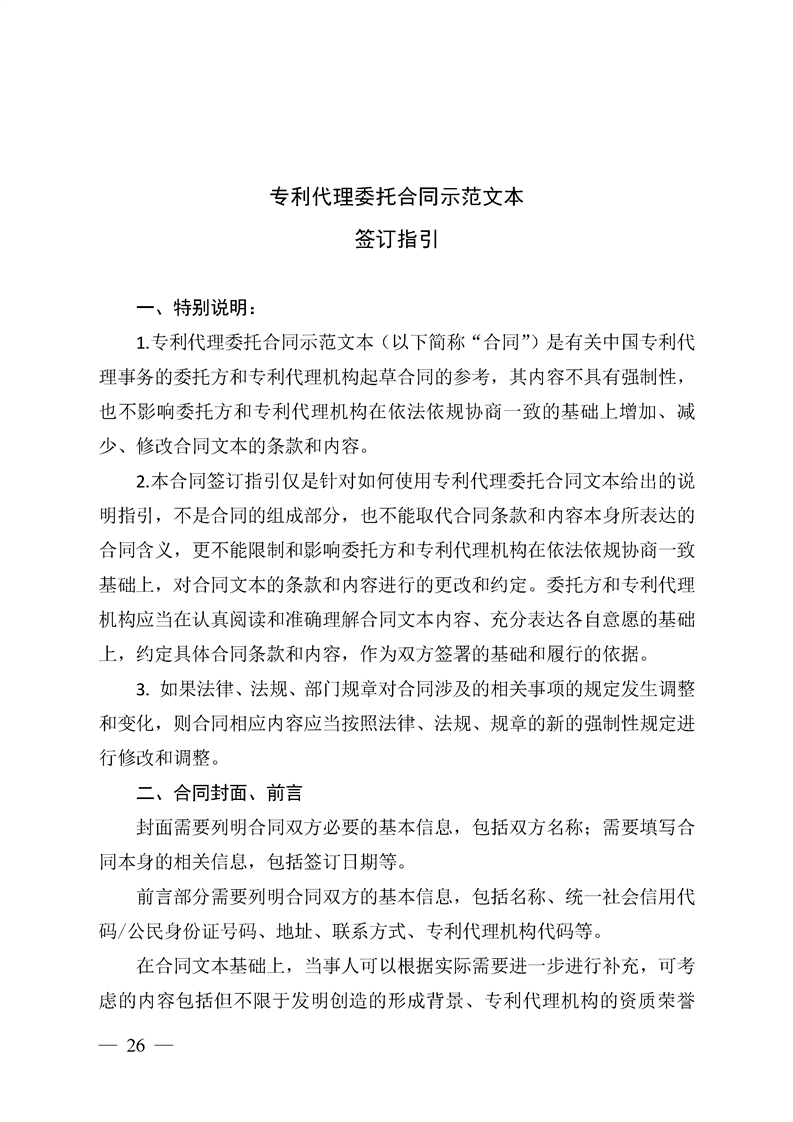 专利代理委托合同示范文本

签订指引

一、特别说明：

1.专利代理委托合同示范文本（以下简称“合同”）是有关中国专利代理事务的委托方和专利代理机构起草合同的参考，其内容不具有强制性，也不影响委托方和专利代理机构在依法依规协商一致的基础上增加、减少、修改合同文本的条款和内容。

2.本合同签订指引仅是针对如何使用专利代理委托合同文本给出的说明指引，不是合同的组成部分，也不能取代合同条款和内容本身所表达的合同含义，更不能限制和影响委托方和专利代理机构在依法依规协商一致基础上，对合同文本的条款和内容进行的更改和约定。委托方和专利代理机构应当在认真阅读和准确理解合同文本内容、充分表达各自意愿的基础上，约定具体合同条款和内容，作为双方签署的基础和履行的依据。

3. 如果法律、法规、部门规章对合同涉及的相关事项的规定发生调整和变化，则合同相应内容应当按照法律、法规、规章的新的强制性规定进行修改和调整。

二、合同封面、前言

封面需要列明合同双方必要的基本信息，包括双方名称；需要填写合同本身的相关信息，包括签订日期等。

前言部分需要列明合同双方的基本信息，包括名称、统一社会信用代码/公民身份证号码、地址、联系方式、专利代理机构代码等。

在合同文本基础上，当事人可以根据实际需要进一步进行补充，可考虑的内容包括但不限于发明创造的形成背景、专利代理机构的资质荣誉

— 26 —